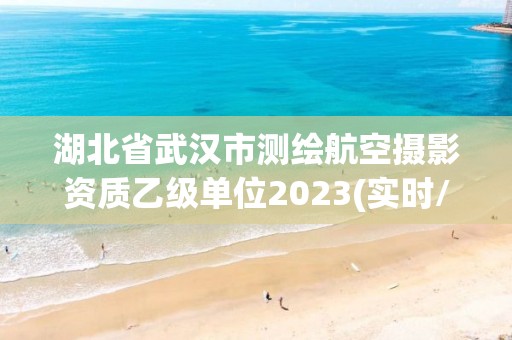 湖北省武汉市测绘航空摄影资质乙级单位2023(实时/